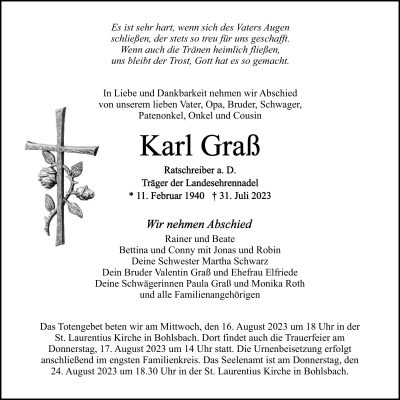 Es ist sehr hart, wenn sich des Vaters Augen
schließen, der stets so treu für uns geschafft.
Wenn auch die Tränen heimlich fließen,
uns bleibt der Trost, Gott hat es so gemacht.

In Liebe und Dankbarkeit nehmen wir Abschied
von unserem lieben Vater, Opa, Bruder, Schwager,
Patenonkel, Onkel und Cousin

Karl Graß

Ratschreiber a. D.
Träger der Landesehrennadel
* 11. Februar 1940 † 31. Juli 2023

Wir nehmen Abschied
Rainer und Beate
Bettina und Conny mit Jonas und Robin
Deine Schwester Martha Schwarz
Dein Bruder Valentin Graß und Ehefrau Elfriede
Deine Schwägerinnen Paula Graß und Monika Roth
und alle Familienangehörigen

Das Totengebet beten wir am Mittwoch, den 16. August 2023 um 18 Uhr in der St. Laurentius Kirche in Bohlsbach. Dort findet auch die Trauerfeier am Donnerstag, 17. August 2023 um 14 Uhr statt. Die Urnenbeisetzung erfolgt anschließend im engsten Familienkreis. Das Seelenamt ist am Donnerstag, den 24. August 2023 um 18.30 Uhr in der St. Laurentius Kirche in Bohlsbach.